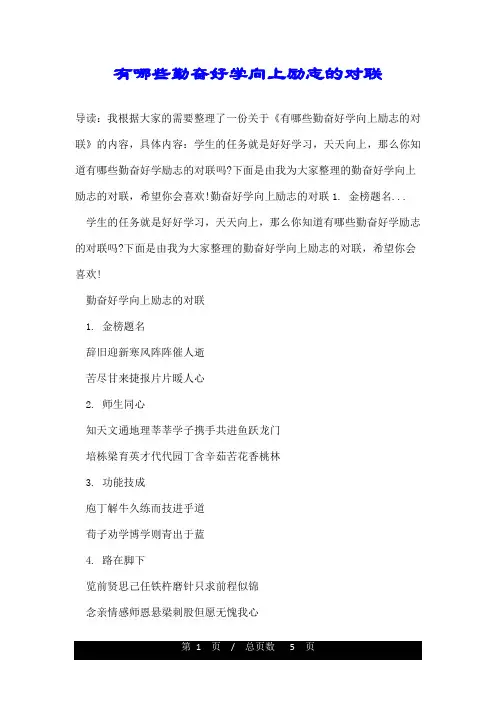 有哪些勤奋好学向上励志的对联

导读：我根据大家的需要整理了一份关于《有哪些勤奋好学向上励志的对联》的内容，具体内容：学生的任务就是好好学习，天天向上，那么你知道有哪些勤奋好学励志的对联吗?下面是由我为大家整理的勤奋好学向上励志的对联，希望你会喜欢!勤奋好学向上励志的对联 1. 金榜题名...

学生的任务就是好好学习，天天向上，那么你知道有哪些勤奋好学励志的对联吗?下面是由我为大家整理的勤奋好学向上励志的对联，希望你会喜欢!

勤奋好学向上励志的对联

1. 金榜题名

辞旧迎新寒风阵阵催人逝

苦尽甘来捷报片片暖人心

2. 师生同心

知天文通地理莘莘学子携手共进鱼跃龙门

培栋梁育英才代代园丁含辛茹苦花香桃林

3. 功能技成

庖丁解牛久练而技进乎道

荀子劝学博学则青出于蓝

4. 路在脚下

览前贤思己任铁杵磨针只求前程似锦

念亲情感师恩悬梁刺股但愿无愧我心

第 1 页 / 总页数 5 页